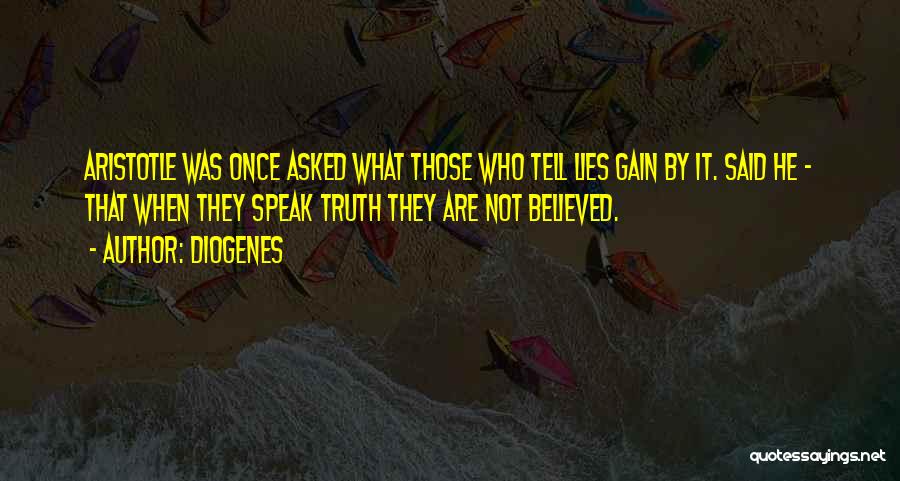 ARISTOTLE WAS ONCE ASKED WHAT THOSE WHO TELL LIES GAIN BY IT. SAID HE - THAT WHEN THEY SPEAK TRUTH THEY ARE NOT BELIEVED.

- AUTHOR: DIOGENES

quotessayings.net